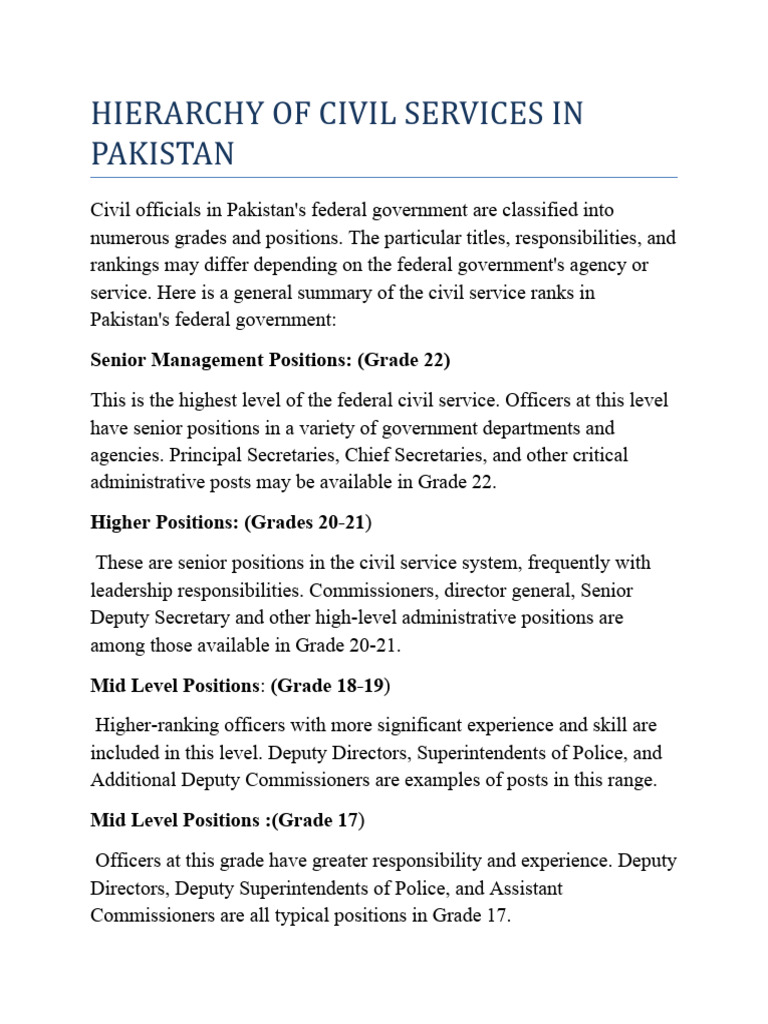 HIERARCHY OF CIVIL SERVICES IN PAKISTAN

Civil officials in Pakistan's federal government are classified into numerous grades and positions. The particular titles, responsibilities, and rankings may differ depending on the federal government's agency or service. Here is a general summary of the civil service ranks in Pakistan's federal government:

Senior Management Positions: (Grade 22)

This is the highest level of the federal civil service. Officers at this level have senior positions in a variety of government departments and agencies. Principal Secretaries, Chief Secretaries, and other critical administrative posts may be available in Grade 22.

Higher Positions: (Grades 20-21)

These are senior positions in the civil service system, frequently with leadership responsibilities. Commissioners, director general, Senior Deputy Secretary and other high-level administrative positions are among those available in Grade 20-21.

Mid Level Positions: (Grade 18-19)

Higher-ranking officers with more significant experience and skill are included in this level. Deputy Directors, Superintendents of Police, and Additional Deputy Commissioners are examples of posts in this range.

Mid Level Positions :(Grade 17)

Officers at this grade have greater responsibility and experience. Deputy Directors, Deputy Superintendents of Police, and Assistant Commissioners are all typical positions in Grade 17.